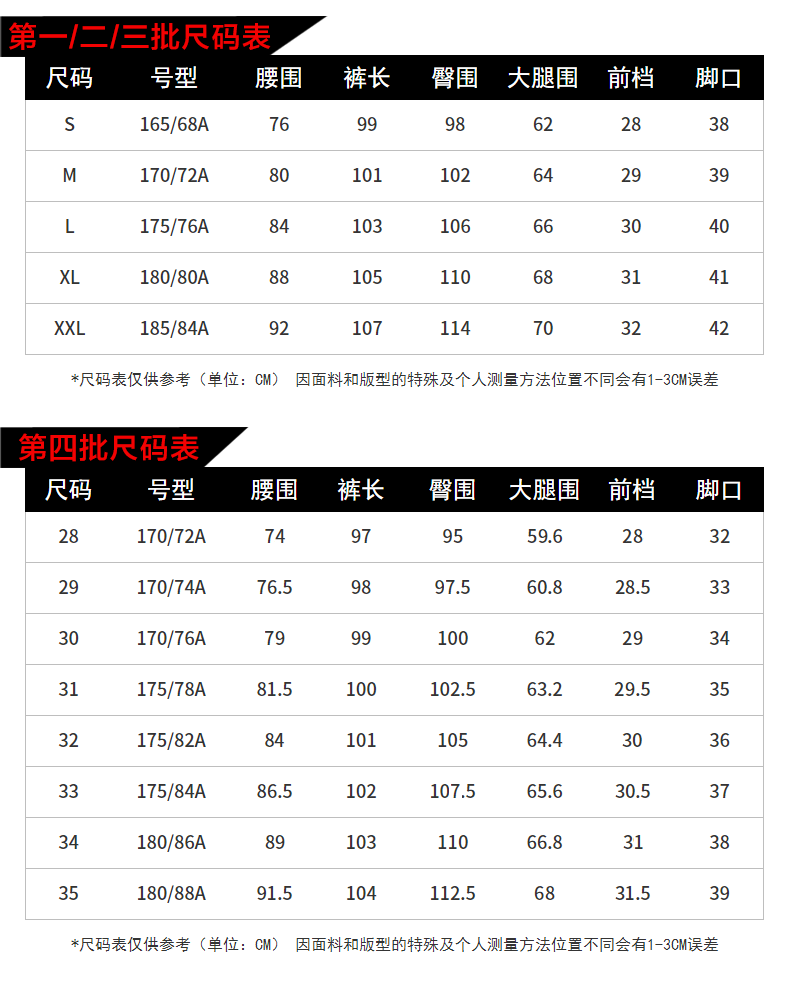 第一/二/三批尺码表

| 尺码 | 号型 | 腰围 | 裤长 | 臀围 | 大腿围 | 前档 | 脚口 |
|---|---|---|---|---|---|---|---|
| S | 165/68A | 76 | 99 | 98 | 62 | 28 | 38 |
| M | 170/72A | 80 | 101 | 102 | 64 | 29 | 39 |
| L | 175/76A | 84 | 103 | 106 | 66 | 30 | 40 |
| XL | 180/80A | 88 | 105 | 110 | 68 | 31 | 41 |
| XXL | 185/84A | 92 | 107 | 114 | 70 | 32 | 42 |

*尺码表仅供参考（单位：CM） 因面料和版型的特殊及个人测量方法位置不同会有1-3CM误差

第四批尺码表

| 尺码 | 号型 | 腰围 | 裤长 | 臀围 | 大腿围 | 前档 | 脚口 |
|---|---|---|---|---|---|---|---|
| 28 | 170/72A | 74 | 97 | 95 | 59.6 | 28 | 32 |
| 29 | 170/74A | 76.5 | 98 | 97.5 | 60.8 | 28.5 | 33 |
| 30 | 170/76A | 79 | 99 | 100 | 62 | 29 | 34 |
| 31 | 175/78A | 81.5 | 100 | 102.5 | 63.2 | 29.5 | 35 |
| 32 | 175/82A | 84 | 101 | 105 | 64.4 | 30 | 36 |
| 33 | 175/84A | 86.5 | 102 | 107.5 | 65.6 | 30.5 | 37 |
| 34 | 180/86A | 89 | 103 | 110 | 66.8 | 31 | 38 |
| 35 | 180/88A | 91.5 | 104 | 112.5 | 68 | 31.5 | 39 |

*尺码表仅供参考（单位：CM） 因面料和版型的特殊及个人测量方法位置不同会有1-3CM误差